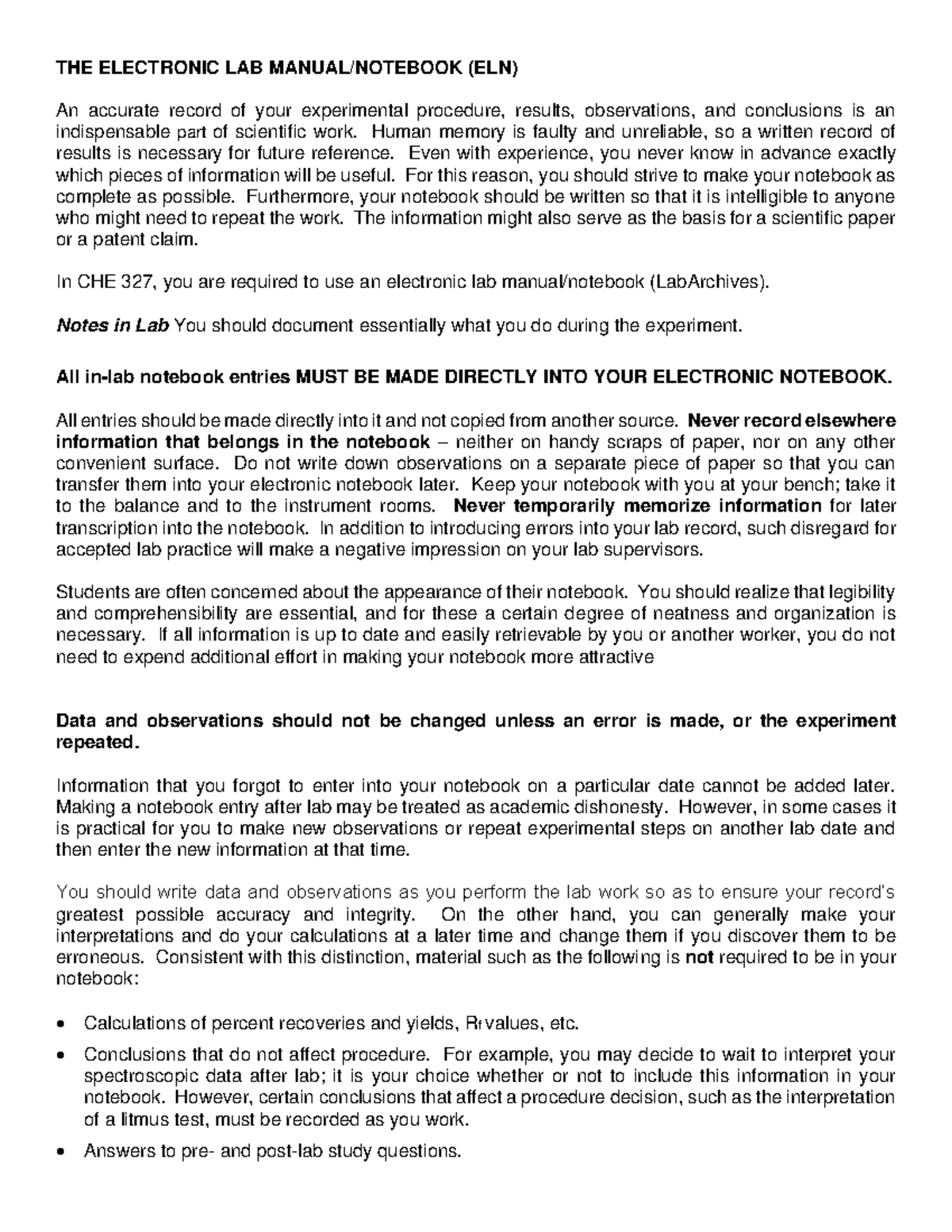 THE ELECTRONIC LAB MANUAL/NOTEBOOK (ELN)

An accurate record of your experimental procedure, results, observations, and conclusions is an indispensable part of scientific work. Human memory is faulty and unreliable, so a written record of results is necessary for future reference. Even with experience, you never know in advance exactly which pieces of information will be useful. For this reason, you should strive to make your notebook as complete as possible. Furthermore, your notebook should be written so that it is intelligible to anyone who might need to repeat the work. The information might also serve as the basis for a scientific paper or a patent claim.

In CHE 327, you are required to use an electronic lab manual/notebook (LabArchives).

Notes in Lab You should document essentially what you do during the experiment.

All in-lab notebook entries MUST BE MADE DIRECTLY INTO YOUR ELECTRONIC NOTEBOOK.

All entries should be made directly into it and not copied from another source. Never record elsewhere information that belongs in the notebook – neither on handy scraps of paper, nor on any other convenient surface. Do not write down observations on a separate piece of paper so that you can transfer them into your electronic notebook later. Keep your notebook with you at your bench; take it to the balance and to the instrument rooms. Never temporarily memorize information for later transcription into the notebook. In addition to introducing errors into your lab record, such disregard for accepted lab practice will make a negative impression on your lab supervisors.

Students are often concerned about the appearance of their notebook. You should realize that legibility and comprehensibility are essential, and for these a certain degree of neatness and organization is necessary. If all information is up to date and easily retrievable by you or another worker, you do not need to expend additional effort in making your notebook more attractive

Data and observations should not be changed unless an error is made, or the experiment repeated.

Information that you forgot to enter into your notebook on a particular date cannot be added later. Making a notebook entry after lab may be treated as academic dishonesty. However, in some cases it is practical for you to make new observations or repeat experimental steps on another lab date and then enter the new information at that time.

You should write data and observations as you perform the lab work so as to ensure your record's greatest possible accuracy and integrity. On the other hand, you can generally make your interpretations and do your calculations at a later time and change them if you discover them to be erroneous. Consistent with this distinction, material such as the following is not required to be in your notebook:

• Calculations of percent recoveries and yields, $R_f$ values, etc.

• Conclusions that do not affect procedure. For example, you may decide to wait to interpret your spectroscopic data after lab; it is your choice whether or not to include this information in your notebook. However, certain conclusions that affect a procedure decision, such as the interpretation of a litmus test, must be recorded as you work.

• Answers to pre- and post-lab study questions.